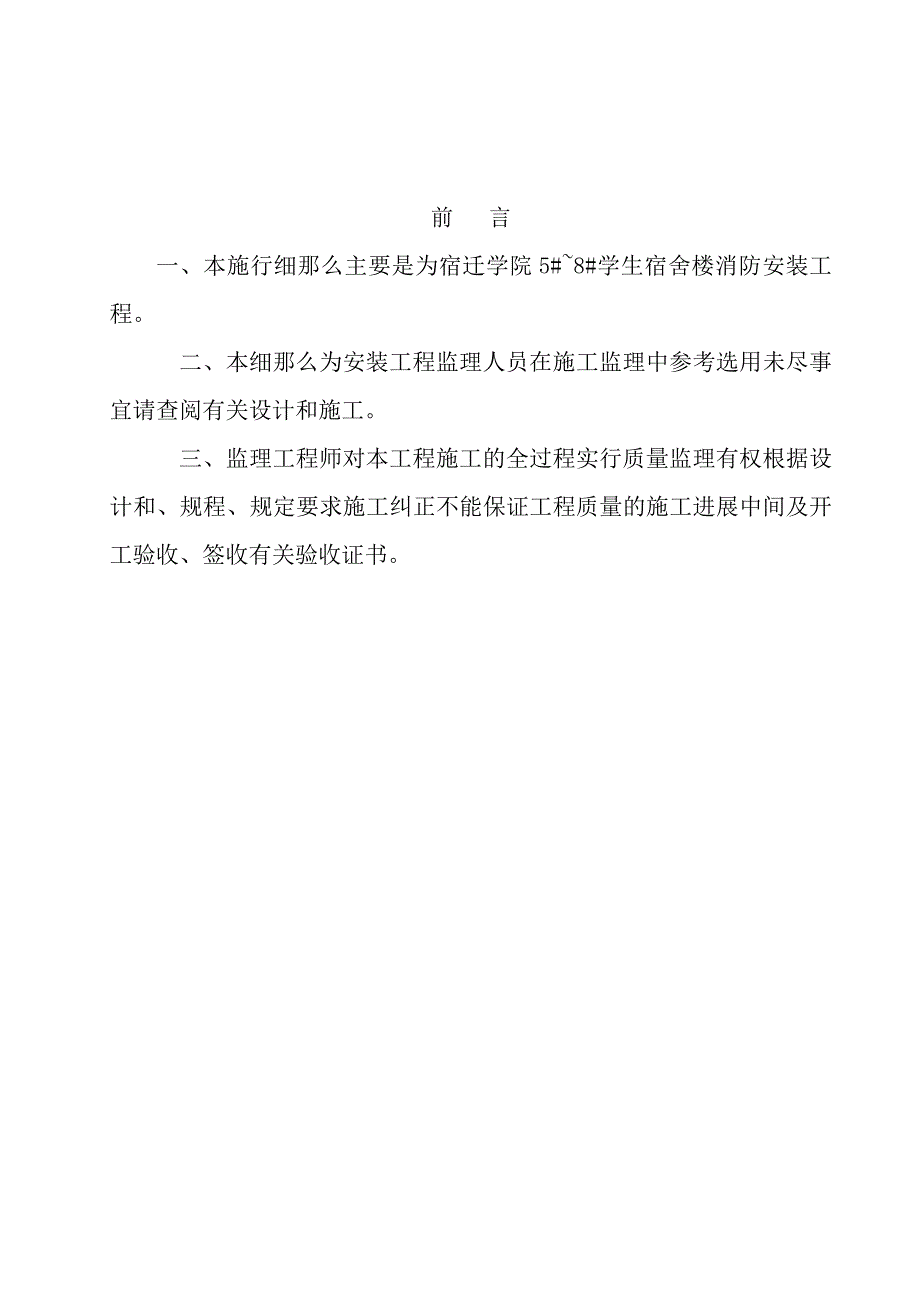 前　言

一、本施行细那么主要是为宿迁学院 5#~8#学生宿舍楼消防安装工程。

二、本细那么为安装工程监理人员在施工监理中参考选用未尽事宜请查阅有关设计和施工。

三、监理工程师对本工程施工的全过程实行质量监理有权根据设计和、规程、规定要求施工纠正不能保证工程质量的施工进展中间及开工验收、签收有关验收证书。